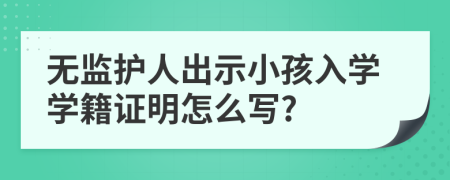 无监护人出示小孩入学学籍证明怎么写?